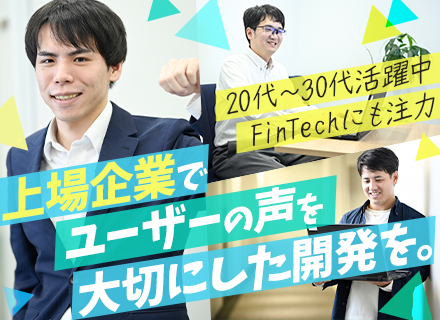 20代～30代活躍中
FinTechにも注力

上場企業で
ユーザーの声を
大切にした開発を。